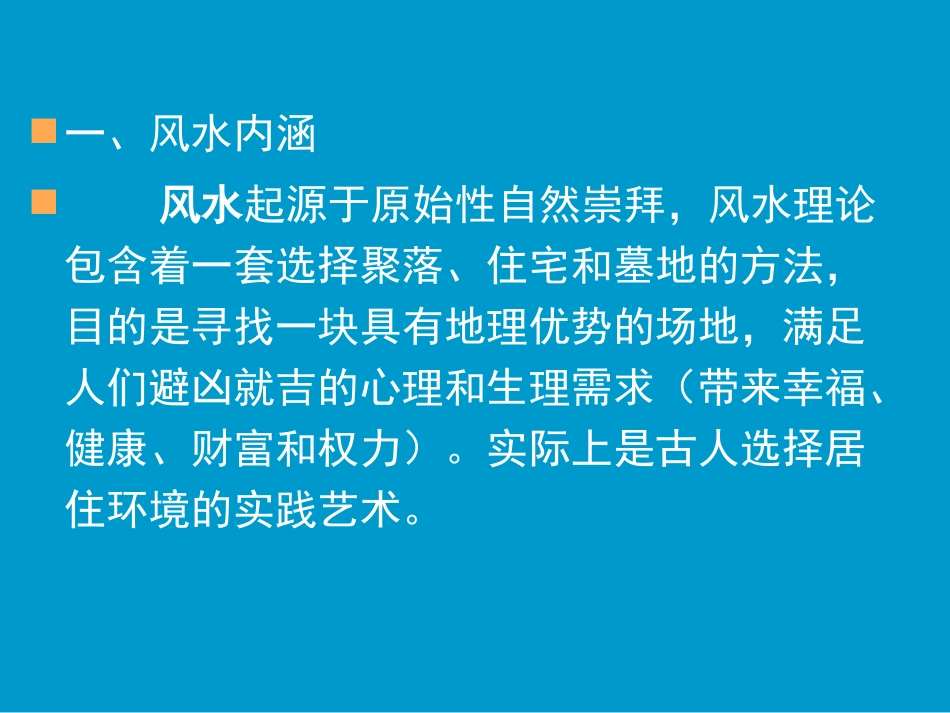 一、风水内涵

风水起源于原始性自然崇拜，风水理论包含着一套选择聚落、住宅和墓地的方法，目的是寻找一块具有地理优势的场地，满足人们避凶就吉的心理和生理需求（带来幸福、健康、财富和权力）。实际上是古人选择居住环境的实践艺术。